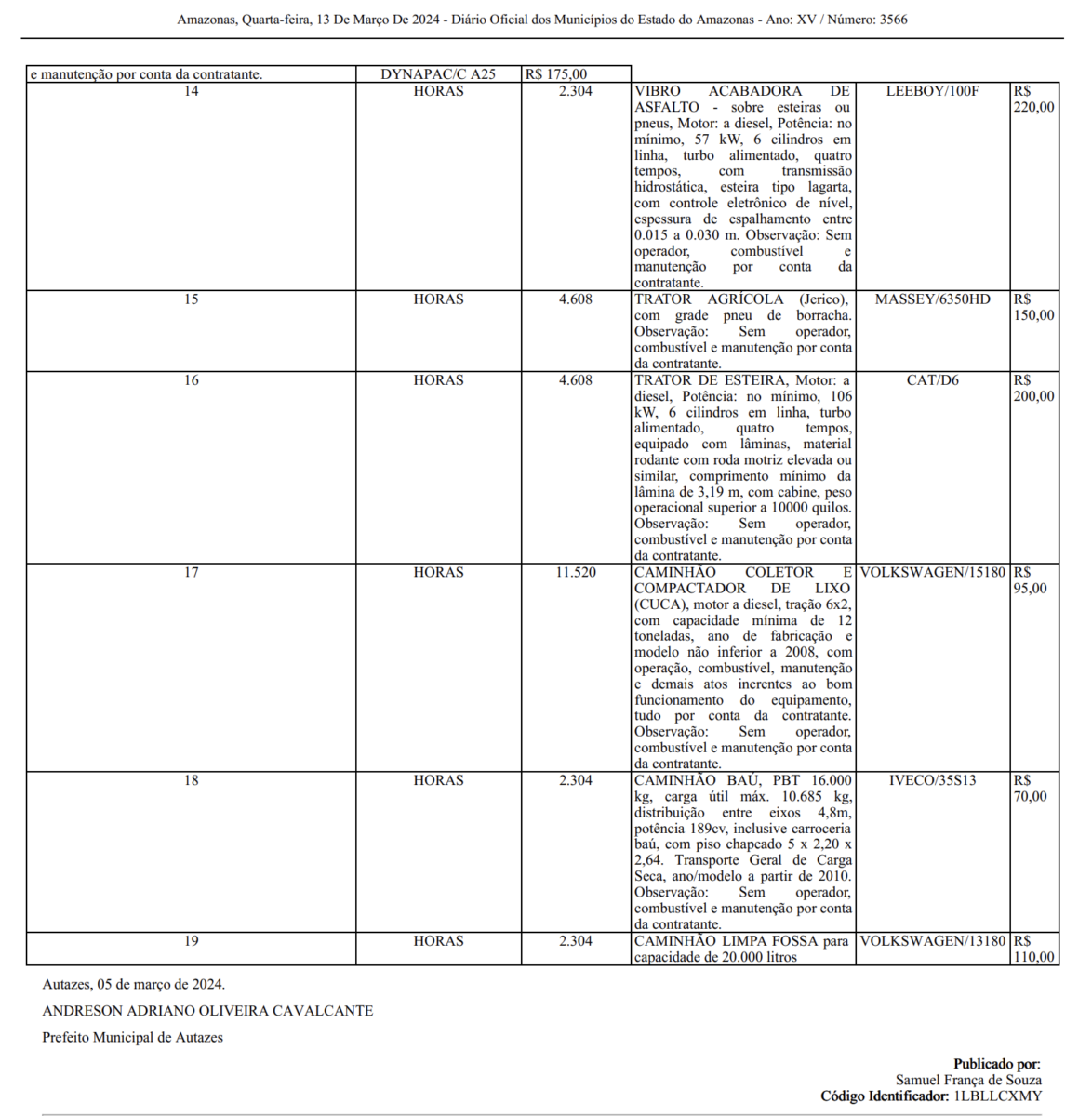 Amazonas, Quarta-feira, 13 De Março De 2024 - Diário Oficial dos Municípios do Estado do Amazonas - Ano: XV / Número: 3566

| e manutenção por conta da contratante. | DYNAPAC/C A25 | R$ 175,00 | | | |
|---|---|---|---|---|---|
| 14 | HORAS | 2.304 | VIBRO ACABADORA DE ASFALTO - sobre esteiras ou pneus, Motor: a diesel, Potência: no mínimo, 57 kW, 6 cilindros em linha, turbo alimentado, quatro tempos, com transmissão hidrostática, esteira tipo lagarta, com controle eletrônico de nível, espessura de espalhamento entre 0.015 a 0.030 m. Observação: Sem operador, combustível e manutenção por conta da contratante. | LEEBOY/100F | R$ 220,00 |
| 15 | HORAS | 4.608 | TRATOR AGRÍCOLA (Jerico), com grade pneu de borracha. Observação: Sem operador, combustível e manutenção por conta da contratante. | MASSEY/6350HD | R$ 150,00 |
| 16 | HORAS | 4.608 | TRATOR DE ESTEIRA, Motor: a diesel, Potência: no mínimo, 106 kW, 6 cilindros em linha, turbo alimentado, quatro tempos, equipado com lâminas, material rodante com roda motriz elevada ou similar, comprimento mínimo da lâmina de 3,19 m, com cabine, peso operacional superior a 10000 quilos. Observação: Sem operador, combustível e manutenção por conta da contratante. | CAT/D6 | R$ 200,00 |
| 17 | HORAS | 11.520 | CAMINHÃO COLETOR E COMPACTADOR DE LIXO (CUCA), motor a diesel, tração 6x2, com capacidade mínima de 12 toneladas, ano de fabricação e modelo não inferior a 2008, com operação, combustível, manutenção e demais atos inerentes ao bom funcionamento do equipamento, tudo por conta da contratante. Observação: Sem operador, combustível e manutenção por conta da contratante. | VOLKSWAGEN/15180 | R$ 95,00 |
| 18 | HORAS | 2.304 | CAMINHÃO BAÚ, PBT 16.000 kg, carga útil máx. 10.685 kg, distribuição entre eixos 4,8m, potência 189cv, inclusive carroceria baú, com piso chapeado 5 x 2,20 x 2,64. Transporte Geral de Carga Seca, ano/modelo a partir de 2010. Observação: Sem operador, combustível e manutenção por conta da contratante. | IVECO/35S13 | R$ 70,00 |
| 19 | HORAS | 2.304 | CAMINHÃO LIMPA FOSSA para capacidade de 20.000 litros | VOLKSWAGEN/13180 | R$ 110,00 |

Autazes, 05 de março de 2024.

ANDRESON ADRIANO OLIVEIRA CAVALCANTE

Prefeito Municipal de Autazes

Publicado por:
Samuel França de Souza
Código Identificador: 1LBLLCXMY